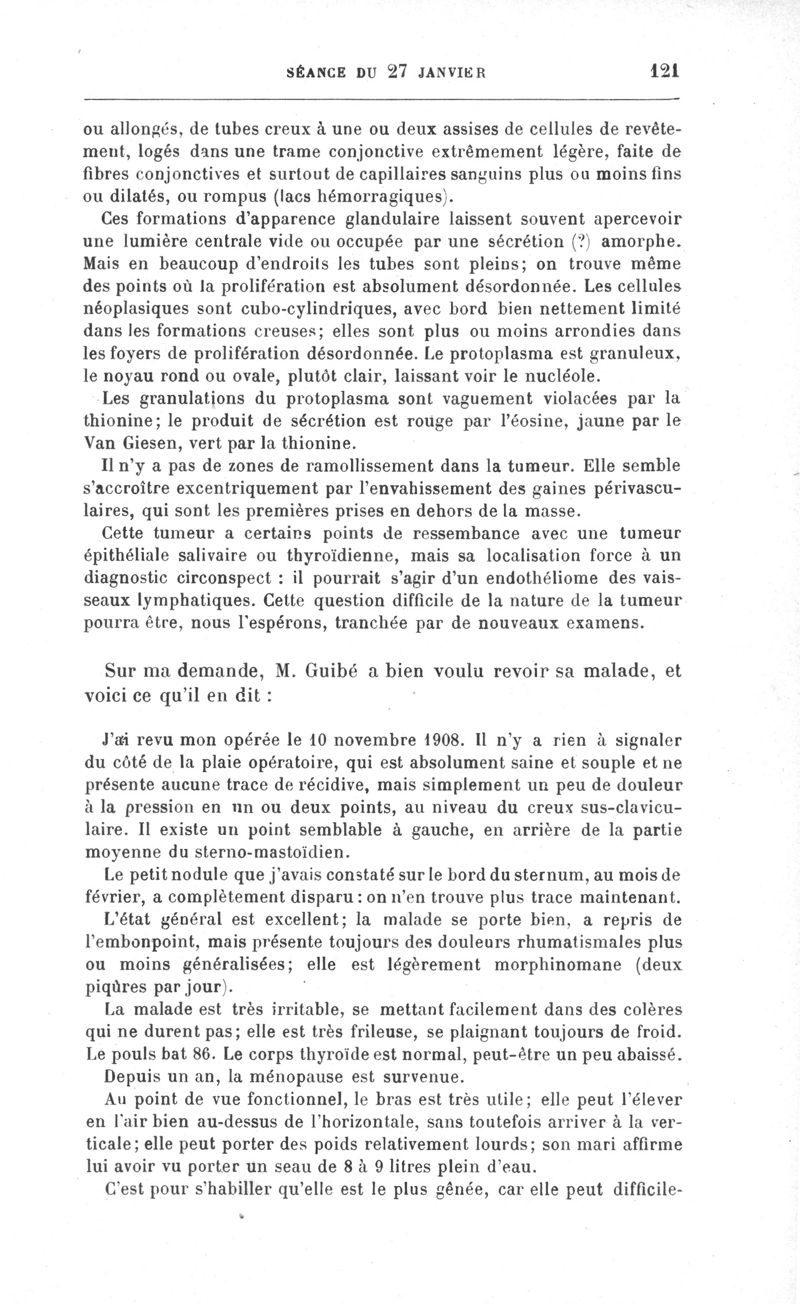 SÉANCE DU 27 JANVIER 121

ou allongés, de tubes creux à une ou deux assises de cellules de revêtement, logés dans une trame conjonctive extrêmement légère, faite de fibres conjonctives et surtout de capillaires sanguins plus ou moins fins ou dilatés, ou rompus (lacs hémorragiques).

Ces formations d'apparence glandulaire laissent souvent apercevoir une lumière centrale vide ou occupée par une sécrétion (?) amorphe. Mais en beaucoup d'endroits les tubes sont pleins; on trouve même des points où la prolifération est absolument désordonnée. Les cellules néoplasiques sont cubo-cylindriques, avec bord bien nettement limité dans les formations creuses; elles sont plus ou moins arrondies dans les foyers de prolifération désordonnée. Le protoplasma est granuleux, le noyau rond ou ovale, plutôt clair, laissant voir le nucléole.

Les granulations du protoplasma sont vaguement violacées par la thionine; le produit de sécrétion est rouge par l'éosine, jaune par le Van Giesen, vert par la thionine.

Il n'y a pas de zones de ramollissement dans la tumeur. Elle semble s'accroître excentriquement par l'envahissement des gaines périvasculaires, qui sont les premières prises en dehors de la masse.

Cette tumeur a certains points de ressembance avec une tumeur épithéliale salivaire ou thyroïdienne, mais sa localisation force à un diagnostic circonspect : il pourrait s'agir d'un endothéliome des vaisseaux lymphatiques. Cette question difficile de la nature de la tumeur pourra être, nous l'espérons, tranchée par de nouveaux examens.

Sur ma demande, M. Guibé a bien voulu revoir sa malade, et voici ce qu'il en dit :

J'ai revu mon opérée le 10 novembre 1908. Il n'y a rien à signaler du côté de la plaie opératoire, qui est absolument saine et souple et ne présente aucune trace de récidive, mais simplement un peu de douleur à la pression en un ou deux points, au niveau du creux sus-claviculaire. Il existe un point semblable à gauche, en arrière de la partie moyenne du sterno-mastoïdien.

Le petit nodule que j'avais constaté sur le bord du sternum, au mois de février, a complètement disparu : on n'en trouve plus trace maintenant.

L'état général est excellent; la malade se porte bien, a repris de l'embonpoint, mais présente toujours des douleurs rhumatismales plus ou moins généralisées; elle est légèrement morphinomane (deux piqûres par jour).

La malade est très irritable, se mettant facilement dans des colères qui ne durent pas; elle est très frileuse, se plaignant toujours de froid. Le pouls bat 86. Le corps thyroïde est normal, peut-être un peu abaissé.

Depuis un an, la ménopause est survenue.

Au point de vue fonctionnel, le bras est très utile; elle peut l'élever en l'air bien au-dessus de l'horizontale, sans toutefois arriver à la verticale; elle peut porter des poids relativement lourds; son mari affirme lui avoir vu porter un seau de 8 à 9 litres plein d'eau.

C'est pour s'habiller qu'elle est le plus gênée, car elle peut difficile-